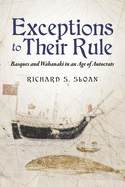 Exceptions to Their Rule

Basques and Wabanaki in an Age of Autocrats

RICHARD S. SLOAN